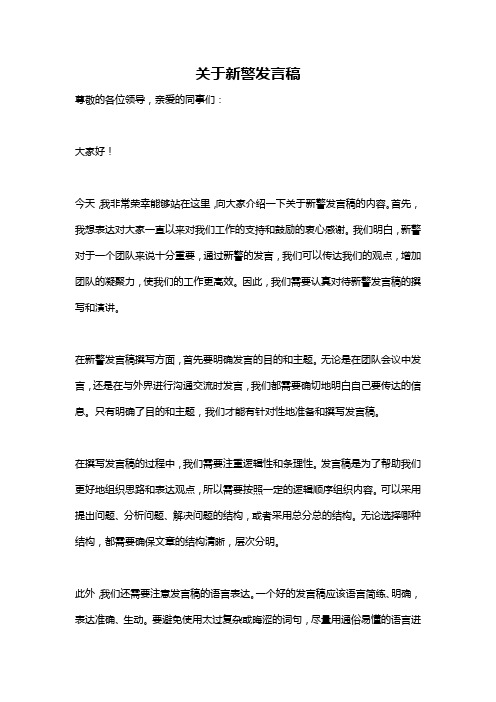 关于新警发言稿

尊敬的各位领导，亲爱的同事们：

大家好！

今天，我非常荣幸能够站在这里，向大家介绍一下关于新警发言稿的内容。首先，我想表达对大家一直以来对我们工作的支持和鼓励的衷心感谢。我们明白，新警对于一个团队来说十分重要，通过新警的发言，我们可以传达我们的观点，增加团队的凝聚力，使我们的工作更高效。因此，我们需要认真对待新警发言稿的撰写和演讲。

在新警发言稿撰写方面，首先要明确发言的目的和主题。无论是在团队会议中发言，还是在与外界进行沟通交流时发言，我们都需要确切地明白自己要传达的信息。只有明确了目的和主题，我们才能有针对性地准备和撰写发言稿。

在撰写发言稿的过程中，我们需要注重逻辑性和条理性。发言稿是为了帮助我们更好地组织思路和表达观点，所以需要按照一定的逻辑顺序组织内容。可以采用提出问题、分析问题、解决问题的结构，或者采用总分总的结构。无论选择哪种结构，都需要确保文章的结构清晰，层次分明。

此外，我们还需要注意发言稿的语言表达。一个好的发言稿应该语言简练、明确，表达准确、生动。要避免使用太过复杂或晦涩的词句，尽量用通俗易懂的语言进